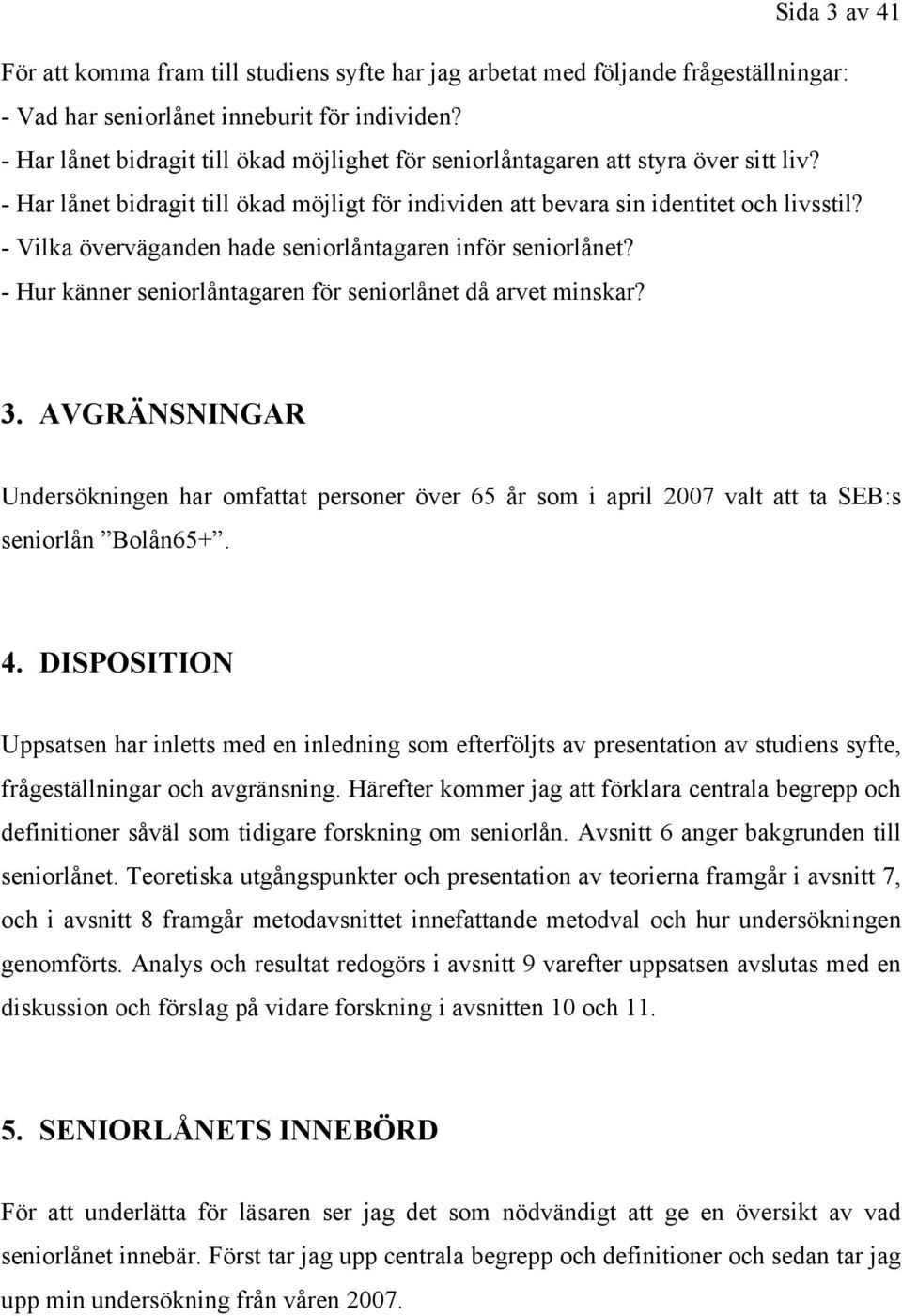 Sida 3 av 41

För att komma fram till studiens syfte har jag arbetat med följande frågeställningar:
- Vad har seniorlånet inneburit för individen?
- Har lånet bidragit till ökad möjlighet för seniorlåntagaren att styra över sitt liv?
- Har lånet bidragit till ökad möjligt för individen att bevara sin identitet och livsstil?
- Vilka överväganden hade seniorlåntagaren inför seniorlånet?
- Hur känner seniorlåntagaren för seniorlånet då arvet minskar?

3. AVGRÄNSNINGAR

Undersökningen har omfattat personer över 65 år som i april 2007 valt att ta SEB:s seniorlån ”Bolån65+”.

4. DISPOSITION

Uppsatsen har inletts med en inledning som efterföljts av presentation av studiens syfte, frågeställningar och avgränsning. Härefter kommer jag att förklara centrala begrepp och definitioner såväl som tidigare forskning om seniorlån. Avsnitt 6 anger bakgrunden till seniorlånet. Teoretiska utgångspunkter och presentation av teorierna framgår i avsnitt 7, och i avsnitt 8 framgår metodavsnittet innefattande metodval och hur undersökningen genomförts. Analys och resultat redogörs i avsnitt 9 varefter uppsatsen avslutas med en diskussion och förslag på vidare forskning i avsnitten 10 och 11.

5. SENIORLÅNETS INNEBÖRD

För att underlätta för läsaren ser jag det som nödvändigt att ge en översikt av vad seniorlånet innebär. Först tar jag upp centrala begrepp och definitioner och sedan tar jag upp min undersökning från våren 2007.